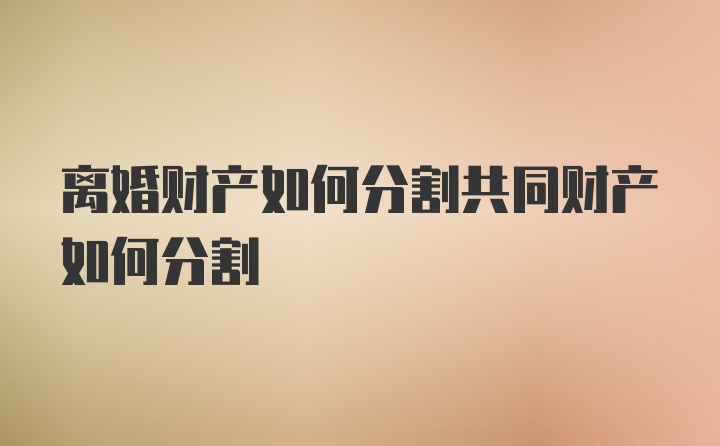 离婚财产如何分割共同财产如何分割